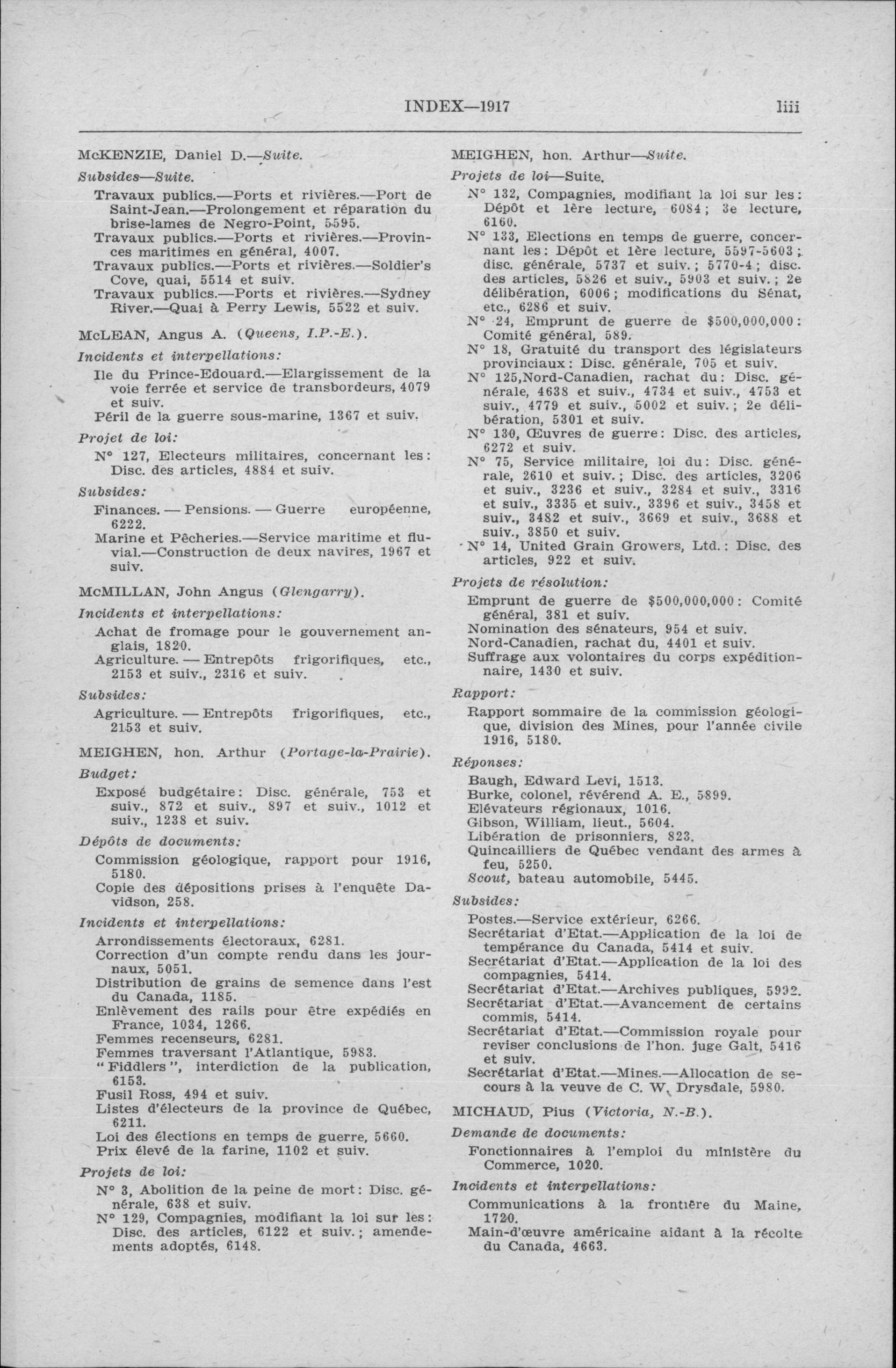 INDEX—1917 liii

McKENZIE, Daniel D.—Suite.

Subsides—Suite.

Travaux publics.—Ports et rivières.—Port de Saint-Jean.—Prolongement et réparation du brise-lames de Negro-Point, 5595.
Travaux publics.—Ports et rivières.—Provinces maritimes en général, 4007.
Travaux publics.—Ports et rivières.—Soldier's Cove, quai, 5514 et suiv.
Travaux publics.—Ports et rivières.—Sydney River.—Quai à Perry Lewis, 5522 et suiv.

McLEAN, Angus A. (Queens, I.P.-E.).

Incidents et interpellations:

Ile du Prince-Edouard.—Elargissement de la voie ferrée et service de transbordeurs, 4079 et suiv.
Péril de la guerre sous-marine, 1367 et suiv.

Projet de loi:

N° 127, Electeurs militaires, concernant les: Disc. des articles, 4884 et suiv.

Subsides:

Finances. — Pensions. — Guerre européenne, 6222.
Marine et Pêcheries.—Service maritime et fluvial.—Construction de deux navires, 1967 et suiv.

McMILLAN, John Angus (Glengarry).

Incidents et interpellations:

Achat de fromage pour le gouvernement anglais, 1820.
Agriculture. — Entrepôts frigorifiques, etc., 2153 et suiv., 2316 et suiv.

Subsides:

Agriculture. — Entrepôts frigorifiques, etc., 2153 et suiv.

MEIGHEN, hon. Arthur (Portage-la-Prairie).

Budget:

Exposé budgétaire: Disc. générale, 753 et suiv., 872 et suiv., 897 et suiv., 1012 et suiv., 1238 et suiv.

Dépôts de documents:

Commission géologique, rapport pour 1916, 5180.
Copie des dépositions prises à l'enquête Davidson, 258.

Incidents et interpellations:

Arrondissements électoraux, 6281.
Correction d'un compte rendu dans les journaux, 5051.
Distribution de grains de semence dans l'est du Canada, 1185.
Enlèvement des rails pour être expédiés en France, 1034, 1266.
Femmes recenseurs, 6281.
Femmes traversant l'Atlantique, 5983.
"Fiddlers", interdiction de la publication, 6153.
Fusil Ross, 494 et suiv.
Listes d'électeurs de la province de Québec, 6211.
Loi des élections en temps de guerre, 5660.
Prix élevé de la farine, 1102 et suiv.

Projets de loi:

N° 3, Abolition de la peine de mort: Disc. générale, 638 et suiv.
N° 129, Compagnies, modifiant la loi sur les: Disc. des articles, 6122 et suiv.; amendements adoptés, 6148.

MEIGHEN, hon. Arthur—Suite.

Projets de loi—Suite.

N° 132, Compagnies, modifiant la loi sur les: Dépôt et 1ère lecture, 6084; 3e lecture, 6160.
N° 133, Elections en temps de guerre, concernant les: Dépôt et 1ère lecture, 5597-5603; disc. générale, 5737 et suiv.; 5770-4; disc. des articles, 5826 et suiv., 5903 et suiv.; 2e délibération, 6006; modifications du Sénat, etc., 6286 et suiv.
N° 24, Emprunt de guerre de $500,000,000: Comité général, 589.
N° 18, Gratuité du transport des législateurs provinciaux: Disc. générale, 705 et suiv.
N° 125,Nord-Canadien, rachat du: Disc. générale, 4638 et suiv., 4734 et suiv., 4753 et suiv., 4779 et suiv., 5002 et suiv.; 2e délibération, 5301 et suiv.
N° 130, Œuvres de guerre: Disc. des articles, 6272 et suiv.
N° 75, Service militaire, loi du: Disc. générale, 2610 et suiv.; Disc. des articles, 3206 et suiv., 3236 et suiv., 3284 et suiv., 3316 et suiv., 3335 et suiv., 3396 et suiv., 3458 et suiv., 3482 et suiv., 3669 et suiv., 3688 et suiv., 3850 et suiv.
N° 14, United Grain Growers, Ltd.: Disc. des articles, 922 et suiv.

Projets de résolution:

Emprunt de guerre de $500,000,000: Comité général, 381 et suiv.
Nomination des sénateurs, 954 et suiv.
Nord-Canadien, rachat du, 4401 et suiv.
Suffrage aux volontaires du corps expéditionnaire, 1430 et suiv.

Rapport:

Rapport sommaire de la commission géologique, division des Mines, pour l'année civile 1916, 5180.

Réponses:

Baugh, Edward Levi, 1513.
Burke, colonel, révérend A. E., 5899.
Elévateurs régionaux, 1016.
Gibson, William, lieut., 5604.
Libération de prisonniers, 823.
Quincailliers de Québec vendant des armes à feu, 5250.
Scout, bateau automobile, 5445.

Subsides:

Postes.—Service extérieur, 6266.
Secrétariat d'Etat.—Application de la loi de tempérance du Canada, 5414 et suiv.
Secrétariat d'Etat.—Application de la loi des compagnies, 5414.
Secrétariat d'Etat.—Archives publiques, 5992.
Secrétariat d'Etat.—Avancement de certains commis, 5414.
Secrétariat d'Etat.—Commission royale pour reviser conclusions de l'hon. juge Galt, 5416 et suiv.
Secrétariat d'Etat.—Mines.—Allocation de secours à la veuve de C. W. Drysdale, 5980.

MICHAUD, Pius (Victoria, N.-B.).

Demande de documents:

Fonctionnaires à l'emploi du ministère du Commerce, 1020.

Incidents et interpellations:

Communications à la frontière du Maine, 1720.
Main-d'œuvre américaine aidant à la récolte du Canada, 4663.